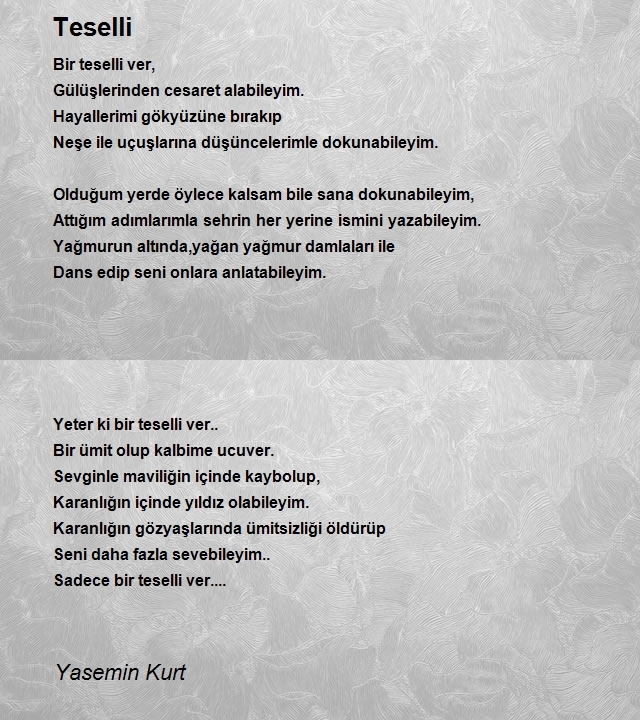 Teselli

Bir teselli ver,
Gülüşlerinden cesaret alabileyim.
Hayallerimi gökyüzüne bırakıp
Neşe ile uçuşlarına düşüncelerimle dokunabileyim.

Olduğum yerde öylece kalsam bile sana dokunabileyim,
Attığım adımlarımla sehrin her yerine ismini yazabileyim.
Yağmurun altında,yağan yağmur damlaları ile
Dans edip seni onlara anlatabileyim.

Yeter ki bir teselli ver..
Bir ümit olup kalbime ucuver.
Sevginle maviliğin içinde kaybolup,
Karanlığın içinde yıldız olabileyim.
Karanlığın gözyaşlarında ümitsizliği öldürüp
Seni daha fazla sevebileyim..
Sadece bir teselli ver....

Yasemin Kurt